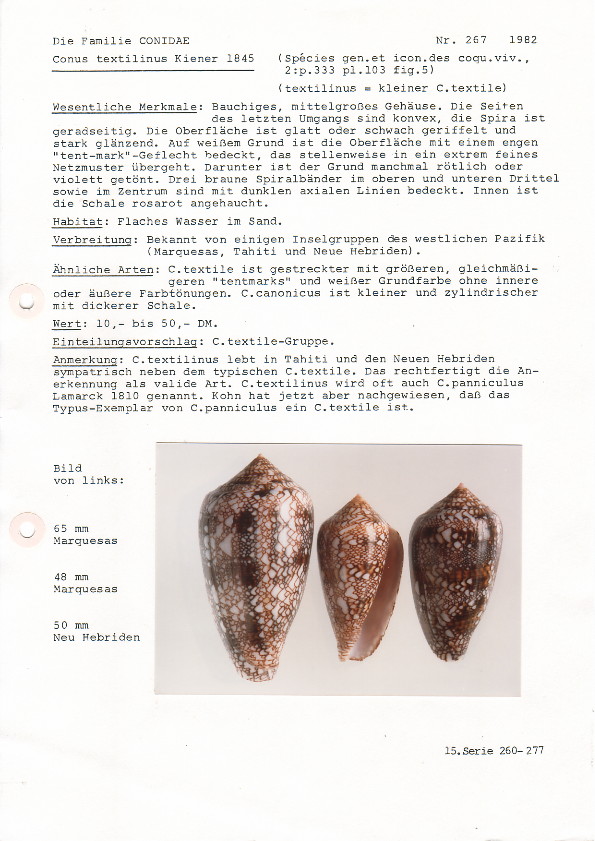 Die Familie CONIDAE

Nr. 267 1982

Conus textilinus Kiener 1845 (Spécies gen.et icon.des coqu.viv., 2:p.333 pl.103 fig.5)

(textilinus = kleiner C.textile)

Wesentliche Merkmale: Bauchiges, mittelgroßes Gehäuse. Die Seiten des letzten Umgangs sind konvex, die Spira ist geradseitig. Die Oberfläche ist glatt oder schwach geriffelt und stark glänzend. Auf weißem Grund ist die Oberfläche mit einem engen "tent-mark"-Geflecht bedeckt, das stellenweise in ein extrem feines Netzmuster übergeht. Darunter ist der Grund manchmal rötlich oder violett getönt. Drei braune Spiralbänder im oberen und unteren Drittel sowie im Zentrum sind mit dunklen axialen Linien bedeckt. Innen ist die Schale rosarot angehaucht.

Habitat: Flaches Wasser im Sand.

Verbreitung: Bekannt von einigen Inselgruppen des westlichen Pazifik (Marquesas, Tahiti und Neue Hebriden).

Ähnliche Arten: C.textile ist gestreckter mit größeren, gleichmäßigeren "tentmarks" und weißer Grundfarbe ohne innere oder äußere Farbtönungen. C.canonicus ist kleiner und zylindrischer mit dickerer Schale.

Wert: 10,- bis 50,- DM.

Einteilungsvorschlag: C.textile-Gruppe.

Anmerkung: C.textilinus lebt in Tahiti und den Neuen Hebriden sympatrisch neben dem typischen C.textile. Das rechtfertigt die Anerkennung als valide Art. C.textilinus wird oft auch C.panniculus Lamarck 1810 genannt. Kohn hat jetzt aber nachgewiesen, daß das Typus-Exemplar von C.panniculus ein C.textile ist.

Bild von links:

65 mm Marquesas

48 mm Marquesas

50 mm Neu Hebriden

15.Serie 260-277